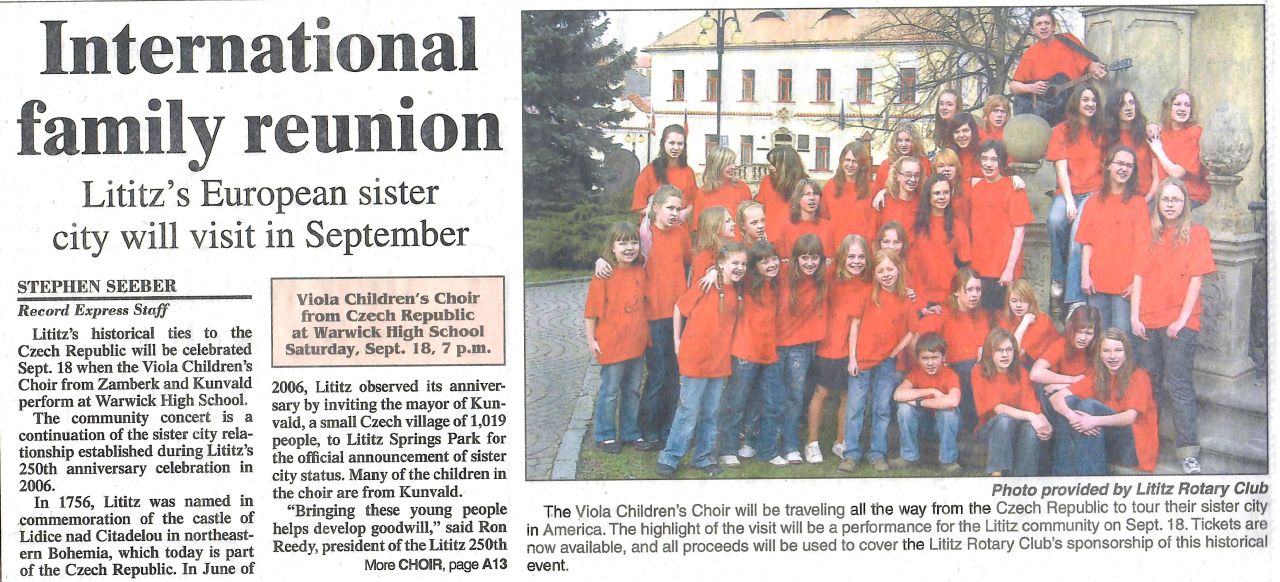 International family reunion

Lititz's European sister city will visit in September

STEPHEN SEEBER
Record Express Staff

Lititz's historical ties to the Czech Republic will be celebrated Sept. 18 when the Viola Children's Choir from Zamberk and Kunvald perform at Warwick High School.

The community concert is a continuation of the sister city relationship established during Lititz's 250th anniversary celebration in 2006.

In 1756, Lititz was named in commemoration of the castle of Lidice nad Citadelou in northeastern Bohemia, which today is part of the Czech Republic. In June of

Viola Children's Choir from Czech Republic at Warwick High School Saturday, Sept. 18, 7 p.m.

2006, Lititz observed its anniversary by inviting the mayor of Kunvald, a small Czech village of 1,019 people, to Lititz Springs Park for the official announcement of sister city status. Many of the children in the choir are from Kunvald.

"Bringing these young people helps develop goodwill," said Ron Reedy, president of the Lititz 250th

More CHOIR, page A13

Photo provided by Lititz Rotary Club

The Viola Children's Choir will be traveling all the way from the Czech Republic to tour their sister city in America. The highlight of the visit will be a performance for the Lititz community on Sept. 18. Tickets are now available, and all proceeds will be used to cover the Lititz Rotary Club's sponsorship of this historical event.